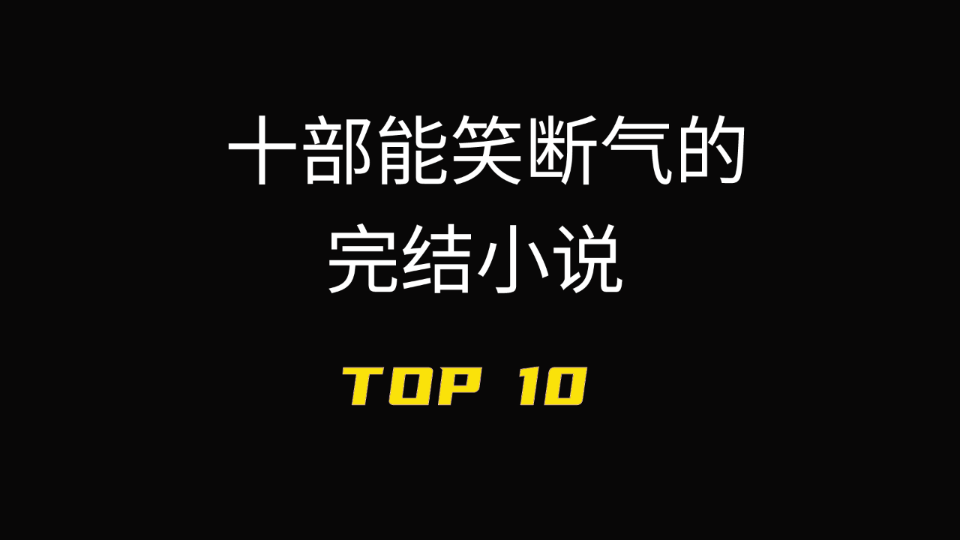 十部能笑断气的
完结小说

TOP 10